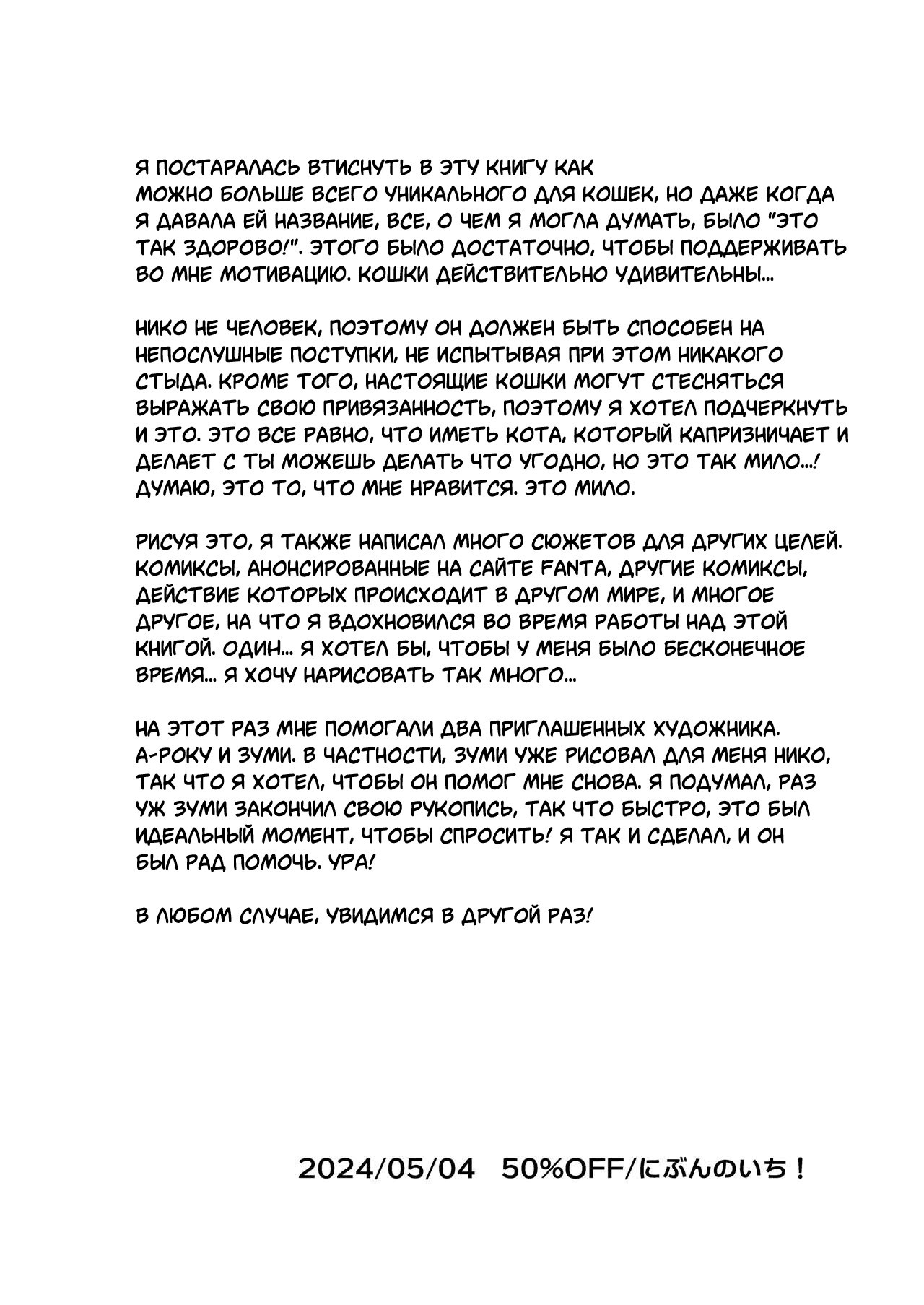 Я ПОСТАРАЛАСЬ ВТИСНУТЬ В ЭТУ КНИГУ КАК МОЖНО БОЛЬШЕ ВСЕГО УНИКАЛЬНОГО ДЛЯ КОШЕК, НО ДАЖЕ КОГДА Я ДАВАЛА ЕЙ НАЗВАНИЕ, ВСЕ, О ЧЕМ Я МОГЛА ДУМАТЬ, БЫЛО "ЭТО ТАК ЗДОРОВО!". ЭТОГО БЫЛО ДОСТАТОЧНО, ЧТОБЫ ПОДДЕРЖИВАТЬ ВО МНЕ МОТИВАЦИЮ. КОШКИ ДЕЙСТВИТЕЛЬНО УДИВИТЕЛЬНЫ...

НИКО НЕ ЧЕЛОВЕК, ПОЭТОМУ ОН ДОЛЖЕН БЫТЬ СПОСОБЕН НА НЕПОСЛУШНЫЕ ПОСТУПКИ, НЕ ИСПЫТЫВАЯ ПРИ ЭТОМ НИКАКОГО СТЫДА. КРОМЕ ТОГО, НАСТОЯЩИЕ КОШКИ МОГУТ СТЕСНЯТЬСЯ ВЫРАЖАТЬ СВОЮ ПРИВЯЗАННОСТЬ, ПОЭТОМУ Я ХОТЕЛ ПОДЧЕРКНУТЬ И ЭТО. ЭТО ВСЕ РАВНО, ЧТО ИМЕТЬ КОТА, КОТОРЫЙ КАПРИЗНИЧАЕТ И ДЕЛАЕТ С ТЫ МОЖЕШЬ ДЕЛАТЬ ЧТО УГОДНО, НО ЭТО ТАК МИЛО...! ДУМАЮ, ЭТО ТО, ЧТО МНЕ НРАВИТСЯ. ЭТО МИЛО.

РИСУЯ ЭТО, Я ТАКЖЕ НАПИСАЛ МНОГО СЮЖЕТОВ ДЛЯ ДРУГИХ ЦЕЛЕЙ. КОМИКСЫ, АНОНСИРОВАННЫЕ НА САЙТЕ FANTA, ДРУГИЕ КОМИКСЫ, ДЕЙСТВИЕ КОТОРЫХ ПРОИСХОДИТ В ДРУГОМ МИРЕ, И МНОГОЕ ДРУГОЕ, НА ЧТО Я ВДОХНОВИЛСЯ ВО ВРЕМЯ РАБОТЫ НАД ЭТОЙ КНИГОЙ. ОДИН... Я ХОТЕЛ БЫ, ЧТОБЫ У МЕНЯ БЫЛО БЕСКОНЕЧНОЕ ВРЕМЯ... Я ХОЧУ НАРИСОВАТЬ ТАК МНОГО...

НА ЭТОТ РАЗ МНЕ ПОМОГАЛИ ДВА ПРИГЛАШЕННЫХ ХУДОЖНИКА. А-РОКУ И ЗУМИ. В ЧАСТНОСТИ, ЗУМИ УЖЕ РИСОВАЛ ДЛЯ МЕНЯ НИКО, ТАК ЧТО Я ХОТЕЛ, ЧТОБЫ ОН ПОМОГ МНЕ СНОВА. Я ПОДУМАЛ, РАЗ УЖ ЗУМИ ЗАКОНЧИЛ СВОЮ РУКОПИСЬ, ТАК ЧТО БЫСТРО, ЭТО БЫЛ ИДЕАЛЬНЫЙ МОМЕНТ, ЧТОБЫ СПРОСИТЬ! Я ТАК И СДЕЛАЛ, И ОН БЫЛ РАД ПОМОЧЬ. УРА!

В ЛЮБОМ СЛУЧАЕ, УВИДИМСЯ В ДРУГОЙ РАЗ!

2024/05/04 50%OFF/にぶんのいち！